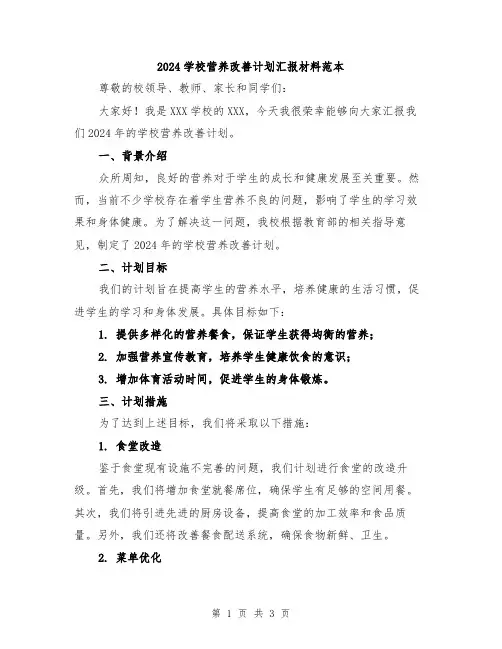 2024 学校营养改善计划汇报材料范本

尊敬的校领导、教师、家长和同学们：

大家好！我是 XXX 学校的 XXX，今天我很荣幸能够向大家汇报我们 2024 年的学校营养改善计划。

一、背景介绍

众所周知，良好的营养对于学生的成长和健康发展至关重要。然而，当前不少学校存在着学生营养不良的问题，影响了学生的学习效果和身体健康。为了解决这一问题，我校根据教育部的相关指导意见，制定了 2024 年的学校营养改善计划。

二、计划目标

我们的计划旨在提高学生的营养水平，培养健康的生活习惯，促进学生的学习和身体发展。具体目标如下：

1. 提供多样化的营养餐食，保证学生获得均衡的营养；

2. 加强营养宣传教育，培养学生健康饮食的意识；

3. 增加体育活动时间，促进学生的身体锻炼。

三、计划措施

为了达到上述目标，我们将采取以下措施：

1. 食堂改造

鉴于食堂现有设施不完善的问题，我们计划进行食堂的改造升级。首先，我们将增加食堂就餐席位，确保学生有足够的空间用餐。其次，我们将引进先进的厨房设备，提高食堂的加工效率和食品质量。另外，我们还将改善餐食配送系统，确保食物新鲜、卫生。

2. 菜单优化

第 1 页 共 3 页